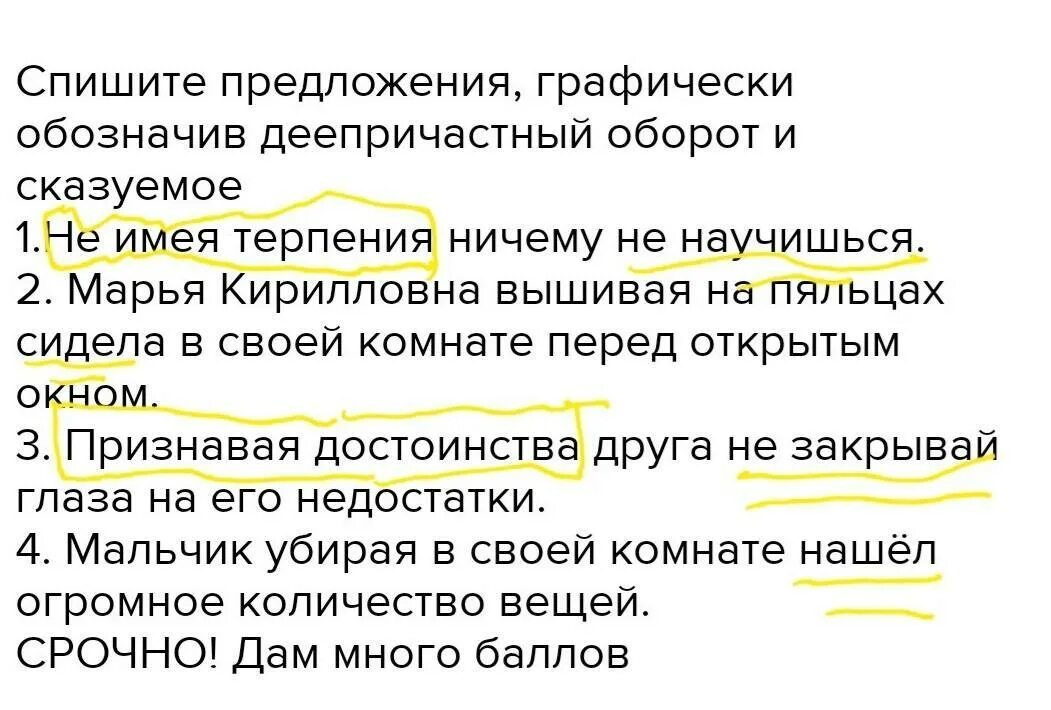 Спишите предложения, графически обозначив деепричастный оборот и сказуемое
1.Не имея терпения ничему не научишься.
2. Марья Кирилловна вышивая на пяльцах сидела в своей комнате перед открытым окном.
3. Признавая достоинства друга не закрывай глаза на его недостатки.
4. Мальчик убирая в своей комнате нашёл огромное количество вещей.
СРОЧНО! Дам много баллов